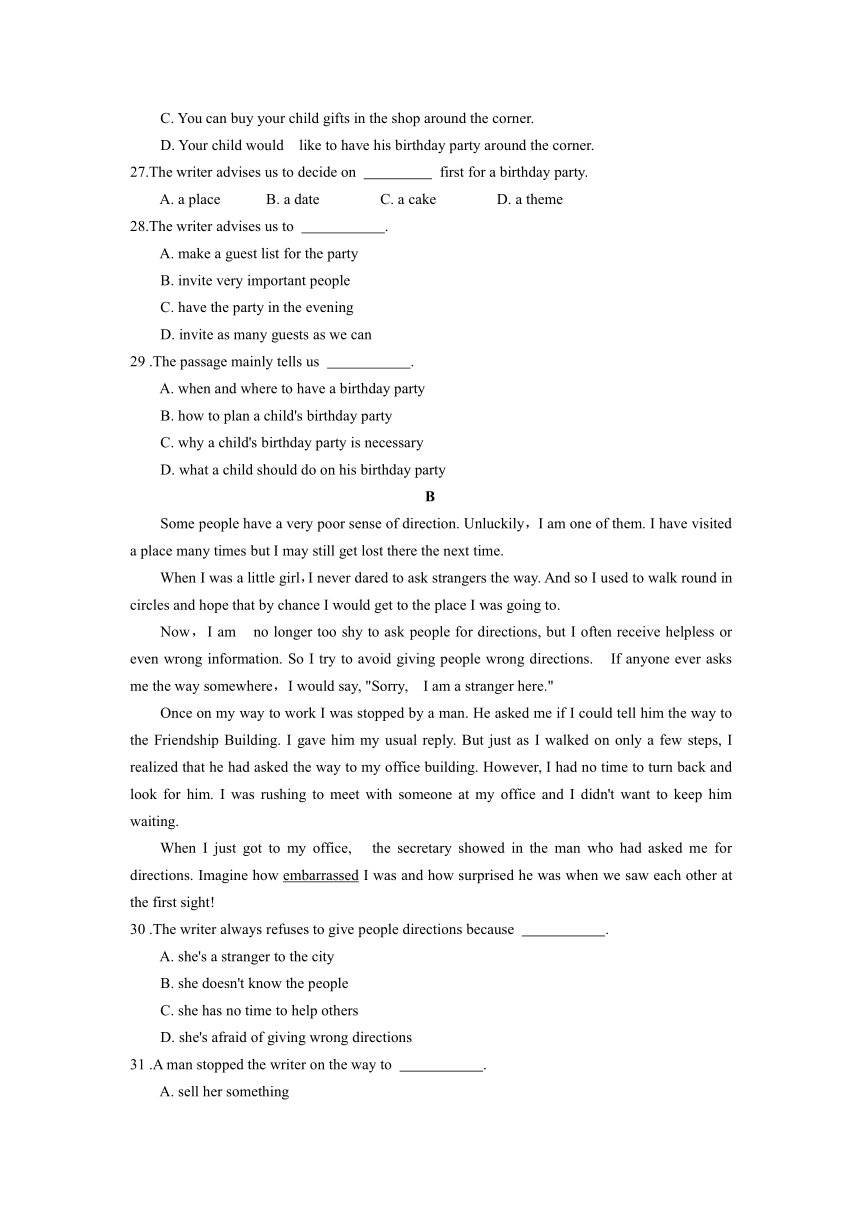 C. You can buy your child gifts in the shop around the corner.

D. Your child would like to have his birthday party around the corner.

27.The writer advises us to decide on _________ first for a birthday party.

A. a place B. a date C. a cake D. a theme

28.The writer advises us to ___________.

A. make a guest list for the party

B. invite very important people

C. have the party in the evening

D. invite as many guests as we can

29 .The passage mainly tells us ___________.

A. when and where to have a birthday party

B. how to plan a child's birthday party

C. why a child's birthday party is necessary

D. what a child should do on his birthday party

B

Some people have a very poor sense of direction. Unluckily，I am one of them. I have visited a place many times but I may still get lost there the next time.

When I was a little girl，I never dared to ask strangers the way. And so I used to walk round in circles and hope that by chance I would get to the place I was going to.

Now，I am no longer too shy to ask people for directions, but I often receive helpless or even wrong information. So I try to avoid giving people wrong directions. If anyone ever asks me the way somewhere，I would say, "Sorry, I am a stranger here."

Once on my way to work I was stopped by a man. He asked me if I could tell him the way to the Friendship Building. I gave him my usual reply. But just as I walked on only a few steps, I realized that he had asked the way to my office building. However, I had no time to turn back and look for him. I was rushing to meet with someone at my office and I didn't want to keep him waiting.

When I just got to my office, the secretary showed in the man who had asked me for directions. Imagine how embarrassed I was and how surprised he was when we saw each other at the first sight!

30 .The writer always refuses to give people directions because ___________.

A. she's a stranger to the city

B. she doesn't know the people

C. she has no time to help others

D. she's afraid of giving wrong directions

31 .A man stopped the writer on the way to ___________.

A. sell her something